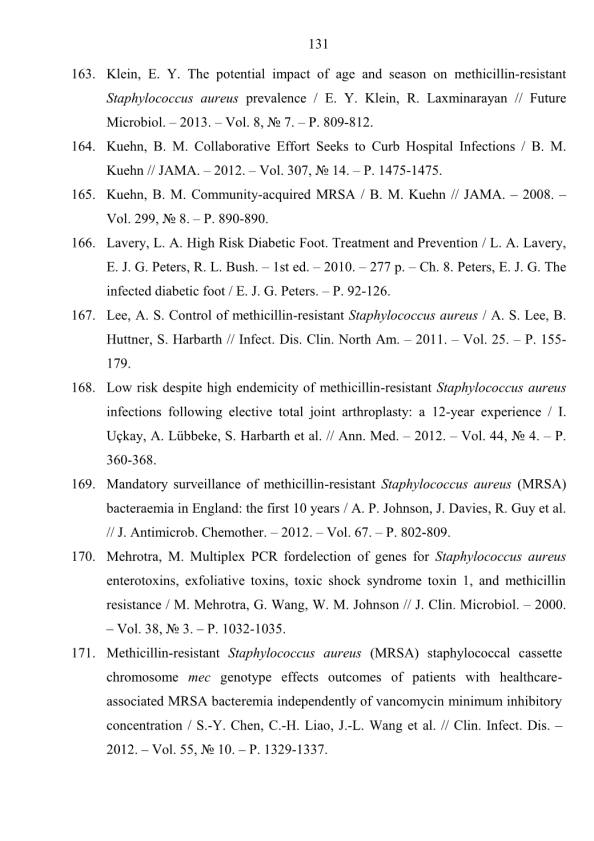 131

163. Klein, E. Y. The potential impact of age and season on methicillin-resistant Staphylococcus aureus prevalence / E. Y. Klein, R. Laxminarayan // Future Microbiol. – 2013. – Vol. 8, № 7. – P. 809-812.

164. Kuehn, B. M. Collaborative Effort Seeks to Curb Hospital Infections / B. M. Kuehn // JAMA. – 2012. – Vol. 307, № 14. – P. 1475-1475.

165. Kuehn, B. M. Community-acquired MRSA / B. M. Kuehn // JAMA. – 2008. – Vol. 299, № 8. – P. 890-890.

166. Lavery, L. A. High Risk Diabetic Foot. Treatment and Prevention / L. A. Lavery, E. J. G. Peters, R. L. Bush. – 1st ed. – 2010. – 277 p. – Ch. 8. Peters, E. J. G. The infected diabetic foot / E. J. G. Peters. – P. 92-126.

167. Lee, A. S. Control of methicillin-resistant Staphylococcus aureus / A. S. Lee, B. Huttner, S. Harbarth // Infect. Dis. Clin. North Am. – 2011. – Vol. 25. – P. 155-179.

168. Low risk despite high endemicity of methicillin-resistant Staphylococcus aureus infections following elective total joint arthroplasty: a 12-year experience / I. Uçkay, A. Lübbeke, S. Harbarth et al. // Ann. Med. – 2012. – Vol. 44, № 4. – P. 360-368.

169. Mandatory surveillance of methicillin-resistant Staphylococcus aureus (MRSA) bacteraemia in England: the first 10 years / A. P. Johnson, J. Davies, R. Guy et al. // J. Antimicrob. Chemother. – 2012. – Vol. 67. – P. 802-809.

170. Mehrotra, M. Multiplex PCR fordelection of genes for Staphylococcus aureus enterotoxins, exfoliative toxins, toxic shock syndrome toxin 1, and methicillin resistance / M. Mehrotra, G. Wang, W. M. Johnson // J. Clin. Microbiol. – 2000. – Vol. 38, № 3. – P. 1032-1035.

171. Methicillin-resistant Staphylococcus aureus (MRSA) staphylococcal cassette chromosome mec genotype effects outcomes of patients with healthcare-associated MRSA bacteremia independently of vancomycin minimum inhibitory concentration / S.-Y. Chen, C.-H. Liao, J.-L. Wang et al. // Clin. Infect. Dis. – 2012. – Vol. 55, № 10. – P. 1329-1337.